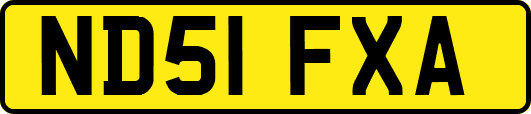 ND51 FXA